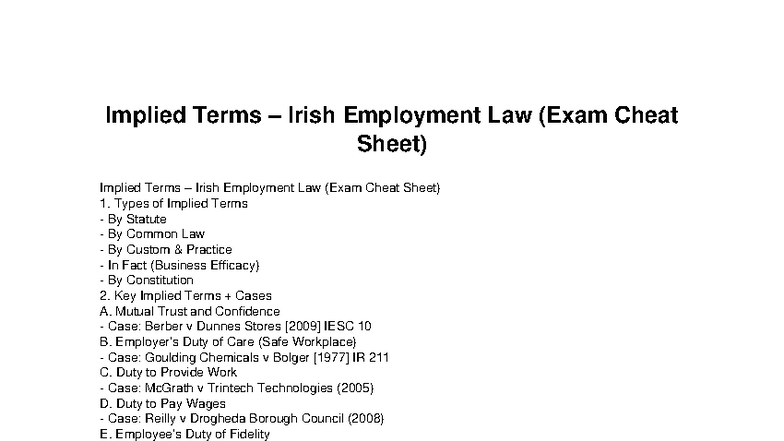 Implied Terms – Irish Employment Law (Exam Cheat Sheet)

Implied Terms – Irish Employment Law (Exam Cheat Sheet)
1. Types of Implied Terms
- By Statute
- By Common Law
- By Custom & Practice
- In Fact (Business Efficacy)
- By Constitution
2. Key Implied Terms + Cases
A. Mutual Trust and Confidence
- Case: Berber v Dunnes Stores [2009] IESC 10
B. Employer's Duty of Care (Safe Workplace)
- Case: Goulding Chemicals v Bolger [1977] IR 211
C. Duty to Provide Work
- Case: McGrath v Trintech Technologies (2005)
D. Duty to Pay Wages
- Case: Reilly v Drogheda Borough Council (2008)
E. Employee's Duty of Fidelity